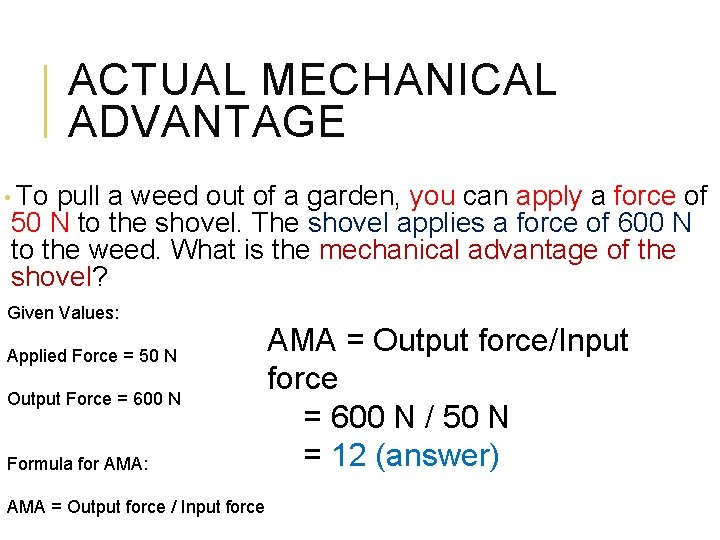 ACTUAL MECHANICAL ADVANTAGE

• To pull a weed out of a garden, you can apply a force of 50 N to the shovel. The shovel applies a force of 600 N to the weed. What is the mechanical advantage of the shovel?

Given Values:

Applied Force = 50 N

Output Force = 600 N

Formula for AMA:

AMA = Output force / Input force

AMA = Output force/Input force
= 600 N / 50 N
= 12 (answer)